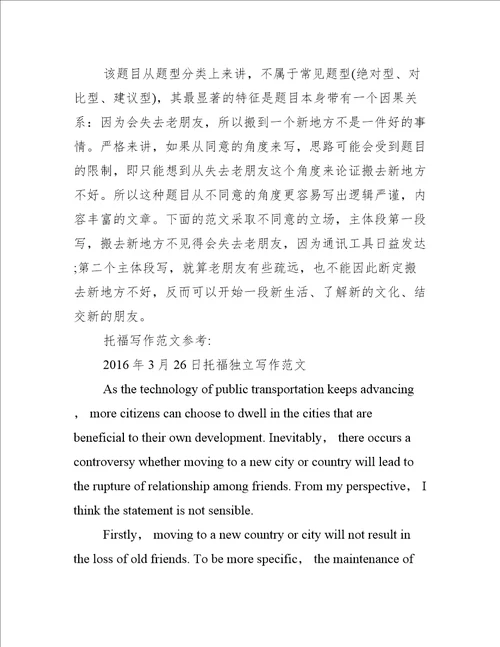 该题目从题型分类上来讲，不属于常见题型(绝对型、对比型、建议型)，其最显著的特征是题目本身带有一个因果关系：因为会失去老朋友，所以搬到一个新地方不是一件好的事情。严格来讲，如果从同意的角度来写，思路可能会受到题目的限制，即只能想到从失去老朋友这个角度来论证搬去新地方不好。所以这种题目从不同意的角度更容易写出逻辑严谨，内容丰富的文章。下面的范文采取不同意的立场，主体段第一段写，搬去新地方不见得会失去老朋友，因为通讯工具日益发达;第二个主体段写，就算老朋友有些疏远，也不能因此断定搬去新地方不好，反而可以开始一段新生活、了解新的文化、结交新的朋友。

托福写作范文参考:

2016 年 3 月 26 日托福独立写作范文

As the technology of public transportation keeps advancing， more citizens can choose to dwell in the cities that are beneficial to their own development. Inevitably， there occurs a controversy whether moving to a new city or country will lead to the rupture of relationship among friends. From my perspective， I think the statement is not sensible.

Firstly， moving to a new country or city will not result in the loss of old friends. To be more specific， the maintenance of